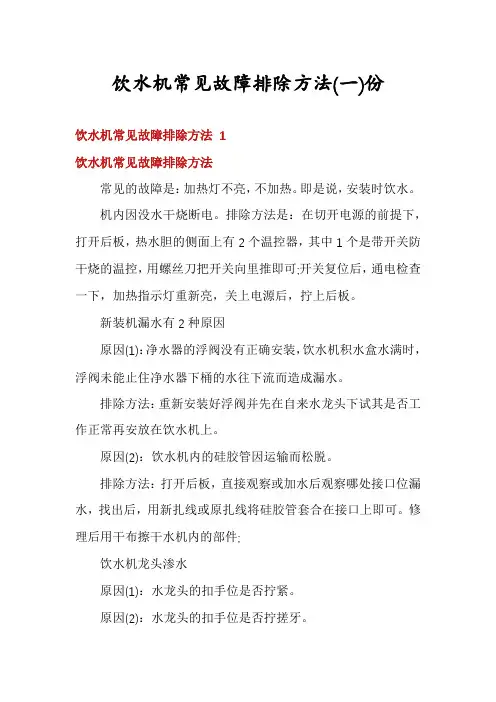 饮水机常见故障排除方法(一)份

饮水机常见故障排除方法 1

饮水机常见故障排除方法

常见的故障是：加热灯不亮，不加热。即是说，安装时饮水。

机内因没水干烧断电。排除方法是：在切开电源的前提下，打开后板，热水胆的侧面上有 2 个温控器，其中 1 个是带开关防干烧的温控，用螺丝刀把开关向里推即可;开关复位后，通电检查一下，加热指示灯重新亮，关上电源后，拧上后板。

新装机漏水有 2 种原因

原因(1)：净水器的浮阀没有正确安装，饮水机积水盒水满时，浮阀未能止住净水器下桶的水往下流而造成漏水。

排除方法：重新安装好浮阀并先在自来水龙头下试其是否工作正常再安放在饮水机上。

原因(2)：饮水机内的硅胶管因运输而松脱。

排除方法：打开后板，直接观察或加水后观察哪处接口位漏水，找出后，用新扎线或原扎线将硅胶管套合在接口上即可。修理后用干布擦干水机内的部件;

饮水机龙头渗水

原因(1)：水龙头的扣手位是否拧紧。

原因(2)：水龙头的扣手位是否拧搓牙。